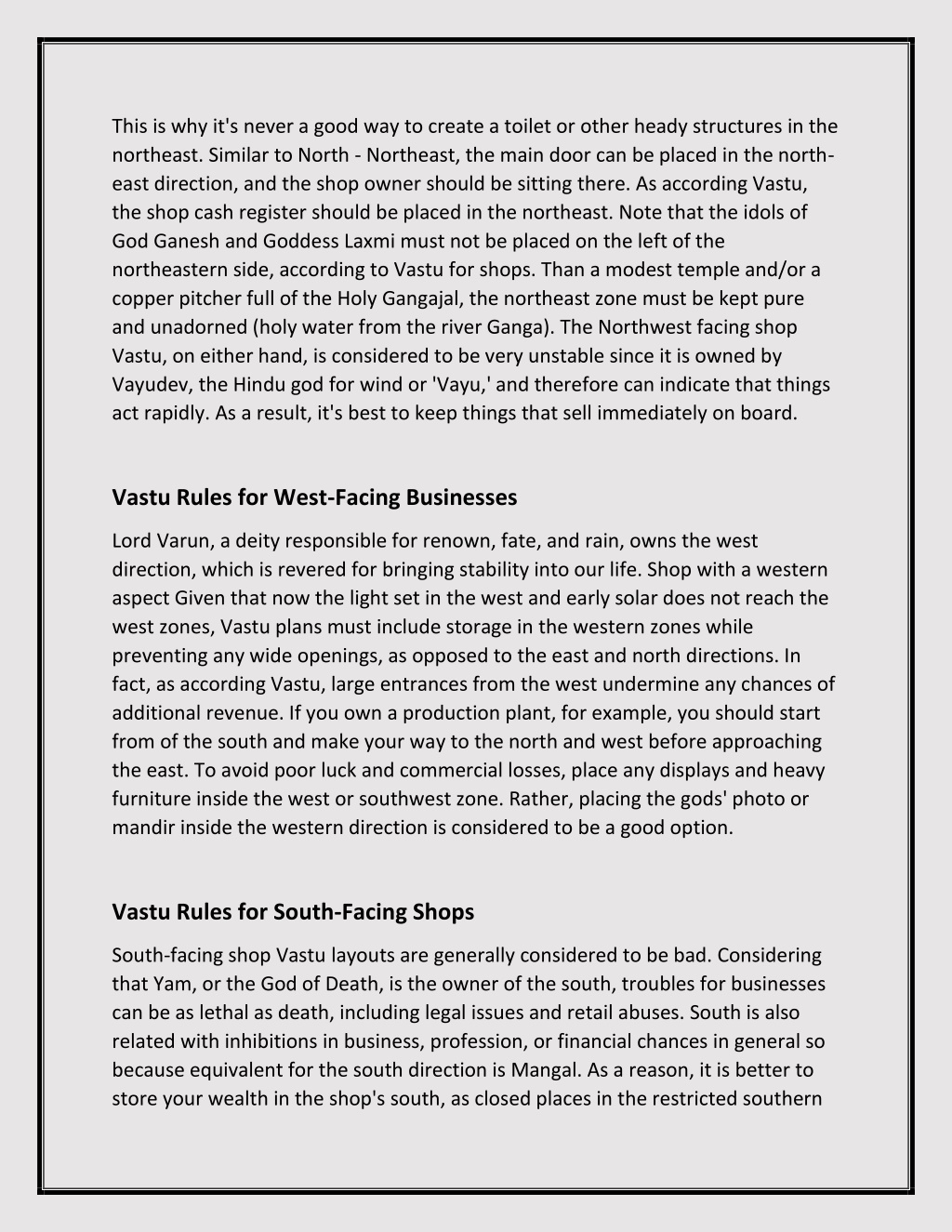 This is why it's never a good way to create a toilet or other heady structures in the northeast. Similar to North - Northeast, the main door can be placed in the north-east direction, and the shop owner should be sitting there. As according Vastu, the shop cash register should be placed in the northeast. Note that the idols of God Ganesh and Goddess Laxmi must not be placed on the left of the northeastern side, according to Vastu for shops. Than a modest temple and/or a copper pitcher full of the Holy Gangajal, the northeast zone must be kept pure and unadorned (holy water from the river Ganga). The Northwest facing shop Vastu, on either hand, is considered to be very unstable since it is owned by Vayudev, the Hindu god for wind or 'Vayu,' and therefore can indicate that things act rapidly. As a result, it's best to keep things that sell immediately on board.

Vastu Rules for West-Facing Businesses

Lord Varun, a deity responsible for renown, fate, and rain, owns the west direction, which is revered for bringing stability into our life. Shop with a western aspect Given that now the light set in the west and early solar does not reach the west zones, Vastu plans must include storage in the western zones while preventing any wide openings, as opposed to the east and north directions. In fact, as according Vastu, large entrances from the west undermine any chances of additional revenue. If you own a production plant, for example, you should start from of the south and make your way to the north and west before approaching the east. To avoid poor luck and commercial losses, place any displays and heavy furniture inside the west or southwest zone. Rather, placing the gods' photo or mandir inside the western direction is considered to be a good option.

Vastu Rules for South-Facing Shops

South-facing shop Vastu layouts are generally considered to be bad. Considering that Yam, or the God of Death, is the owner of the south, troubles for businesses can be as lethal as death, including legal issues and retail abuses. South is also related with inhibitions in business, profession, or financial chances in general so because equivalent for the south direction is Mangal. As a reason, it is better to store your wealth in the shop's south, as closed places in the restricted southern